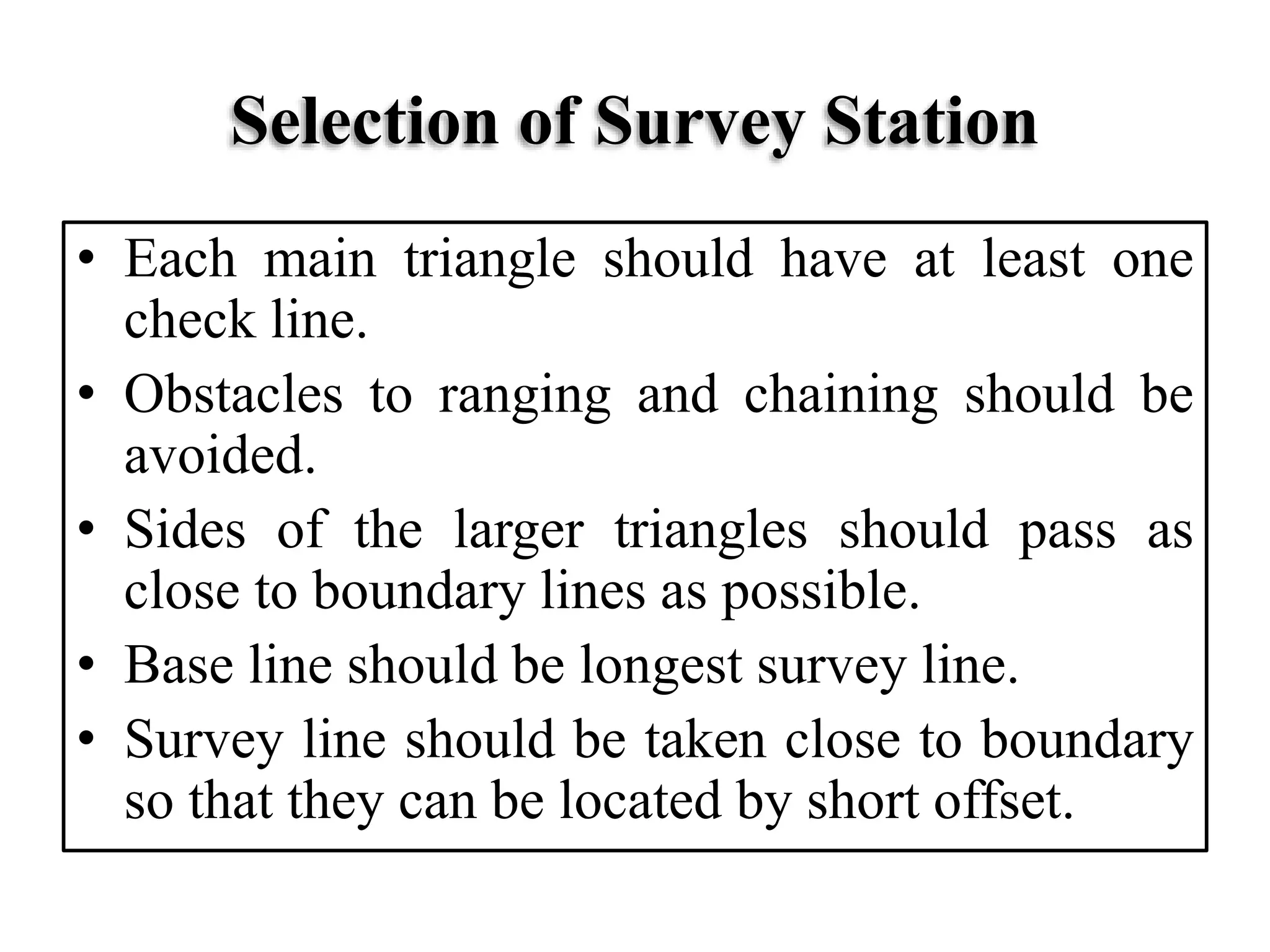 Selection of Survey Station

• Each main triangle should have at least one check line.
• Obstacles to ranging and chaining should be avoided.
• Sides of the larger triangles should pass as close to boundary lines as possible.
• Base line should be longest survey line.
• Survey line should be taken close to boundary so that they can be located by short offset.